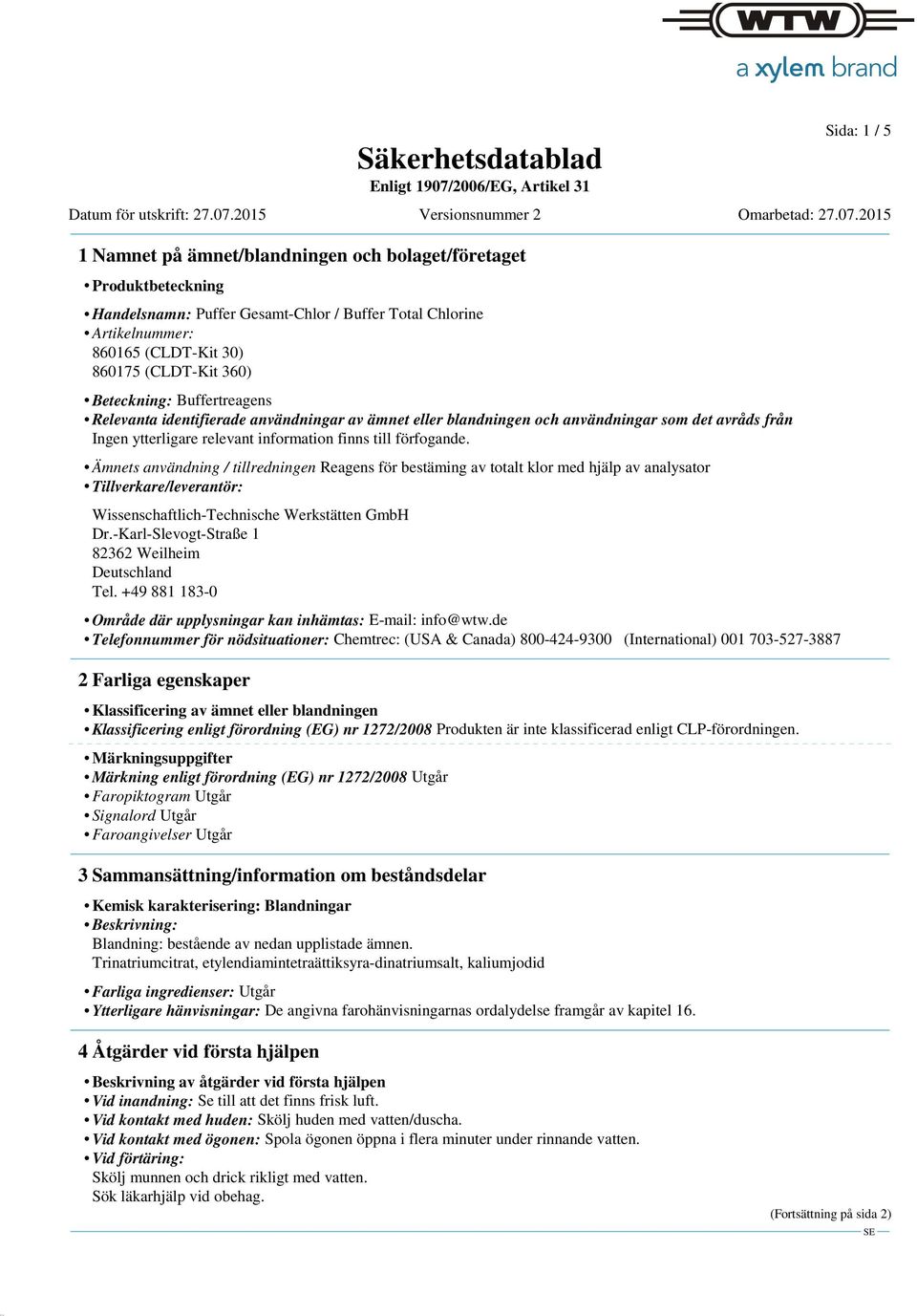 WTW
a xylem brand

Sida: 1 / 5

Säkerhetsdatablad
Enligt 1907/2006/EG, Artikel 31

Datum för utskrift: 27.07.2015 Versionsnummer 2 Omarbetad: 27.07.2015

1 Namnet på ämnet/blandningen och bolaget/företaget

• Produktbeteckning

• Handelsnamn: Puffer Gesamt-Chlor / Buffer Total Chlorine
• Artikelnummer:
860165 (CLDT-Kit 30)
860175 (CLDT-Kit 360)

• Beteckning: Buffertreagens
• Relevanta identifierade användningar av ämnet eller blandningen och användningar som det avråds från
Ingen ytterligare relevant information finns till förfogande.

• Ämnets användning / tillredningen Reagens för bestäming av totalt klor med hjälp av analysator
• Tillverkare/leverantör:

Wissenschaftlich-Technische Werkstätten GmbH
Dr.-Karl-Slevogt-Straße 1
82362 Weilheim
Deutschland
Tel. +49 881 183-0

• Område där upplysningar kan inhämtas: E-mail: info@wtw.de
• Telefonnummer för nödsituationer: Chemtrec: (USA & Canada) 800-424-9300 (International) 001 703-527-3887

2 Farliga egenskaper

• Klassificering av ämnet eller blandningen
• Klassificering enligt förordning (EG) nr 1272/2008 Produkten är inte klassificerad enligt CLP-förordningen.

• Märkningsuppgifter
• Märkning enligt förordning (EG) nr 1272/2008 Utgår
• Faropiktogram Utgår
• Signalord Utgår
• Faroangivelser Utgår

3 Sammansättning/information om beståndsdelar

• Kemisk karakterisering: Blandningar
• Beskrivning:
Blandning: bestående av nedan upplistade ämnen.
Trinatriumcitrat, etylendiamintetraättiksyra-dinatriumsalt, kaliumjodid

• Farliga ingredienser: Utgår
• Ytterligare hänvisningar: De angivna farohänvisningarnas ordalydelse framgår av kapitel 16.

4 Åtgärder vid första hjälpen

• Beskrivning av åtgärder vid första hjälpen
• Vid inandning: Se till att det finns frisk luft.
• Vid kontakt med huden: Skölj huden med vatten/duscha.
• Vid kontakt med ögonen: Spola ögonen öppna i flera minuter under rinnande vatten.
• Vid förtäring:
Skölj munnen och drick rikligt med vatten.
Sök läkarhjälp vid obehag.

(Fortsättning på sida 2)
SE